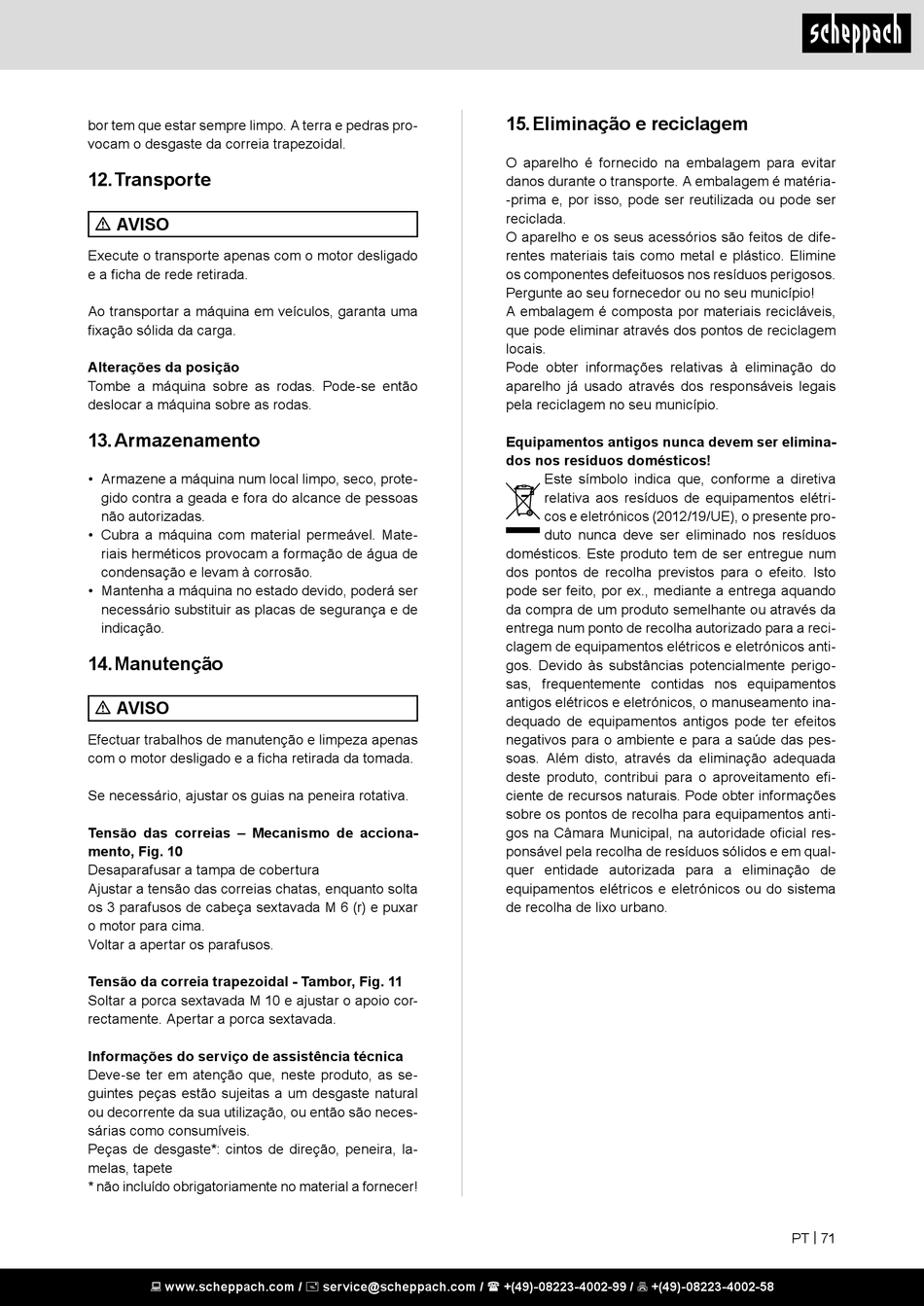 scheppach

bor tem que estar sempre limpo. A terra e pedras provocam o desgaste da correia trapezoidal.

12. Transporte

⚠ AVISO

Execute o transporte apenas com o motor desligado e a ficha de rede retirada.

Ao transportar a máquina em veículos, garanta uma fixação sólida da carga.

Alterações da posição
Tombe a máquina sobre as rodas. Pode-se então deslocar a máquina sobre as rodas.

13. Armazenamento

• Armazene a máquina num local limpo, seco, protegido contra a geada e fora do alcance de pessoas não autorizadas.
• Cubra a máquina com material permeável. Materiais herméticos provocam a formação de água de condensação e levam à corrosão.
• Mantenha a máquina no estado devido, poderá ser necessário substituir as placas de segurança e de indicação.

14. Manutenção

⚠ AVISO

Efectuar trabalhos de manutenção e limpeza apenas com o motor desligado e a ficha retirada da tomada.

Se necessário, ajustar os guias na peneira rotativa.

Tensão das correias – Mecanismo de accionamento, Fig. 10
Desaparafusar a tampa de cobertura
Ajustar a tensão das correias chatas, enquanto solta os 3 parafusos de cabeça sextavada M 6 (r) e puxar o motor para cima.
Voltar a apertar os parafusos.

Tensão da correia trapezoidal - Tambor, Fig. 11
Soltar a porca sextavada M 10 e ajustar o apoio correctamente. Apertar a porca sextavada.

Informações do serviço de assistência técnica
Deve-se ter em atenção que, neste produto, as seguintes peças estão sujeitas a um desgaste natural ou decorrente da sua utilização, ou então são necessárias como consumíveis.
Peças de desgaste*: cintos de direção, peneira, lamelas, tapete
* não incluído obrigatoriamente no material a fornecer!

15. Eliminação e reciclagem

O aparelho é fornecido na embalagem para evitar danos durante o transporte. A embalagem é matéria-prima e, por isso, pode ser reutilizada ou pode ser reciclada.
O aparelho e os seus acessórios são feitos de diferentes materiais tais como metal e plástico. Elimine os componentes defeituosos nos resíduos perigosos. Pergunte ao seu fornecedor ou no seu município!
A embalagem é composta por materiais recicláveis, que pode eliminar através dos pontos de reciclagem locais.
Pode obter informações relativas à eliminação do aparelho já usado através dos responsáveis legais pela reciclagem no seu município.

Equipamentos antigos nunca devem ser eliminados nos resíduos domésticos!
Este símbolo indica que, conforme a diretiva relativa aos resíduos de equipamentos elétricos e eletrónicos (2012/19/UE), o presente produto nunca deve ser eliminado nos resíduos domésticos. Este produto tem de ser entregue num dos pontos de recolha previstos para o efeito. Isto pode ser feito, por ex., mediante a entrega aquando da compra de um produto semelhante ou através da entrega num ponto de recolha autorizado para a reciclagem de equipamentos elétricos e eletrónicos antigos. Devido às substâncias potencialmente perigosas, frequentemente contidas nos equipamentos antigos elétricos e eletrónicos, o manuseamento inadequado de equipamentos antigos pode ter efeitos negativos para o ambiente e para a saúde das pessoas. Além disto, através da eliminação adequada deste produto, contribui para o aproveitamento eficiente de recursos naturais. Pode obter informações sobre os pontos de recolha para equipamentos antigos na Câmara Municipal, na autoridade oficial responsável pela recolha de resíduos sólidos e em qualquer entidade autorizada para a eliminação de equipamentos elétricos e eletrónicos ou do sistema de recolha de lixo urbano.

PT | 71

www.scheppach.com / service@scheppach.com / +(49)-08223-4002-99 / +(49)-08223-4002-58